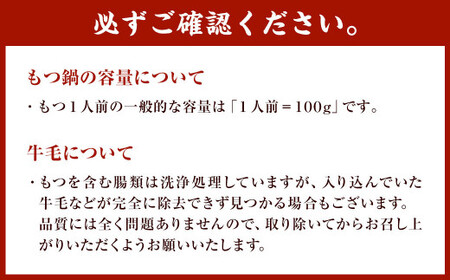 必ずご確認ください。

もつ鍋の容量について

・もつ１人前の一般的な容量は「１人前＝100g」です。

牛毛について

・もつを含む腸類は洗浄処理していますが、入り込んでいた牛毛などが完全に除去できず見つかる場合もございます。品質には全く問題ありませんので、取り除いてからお召し上がりいただくようお願いいたします。